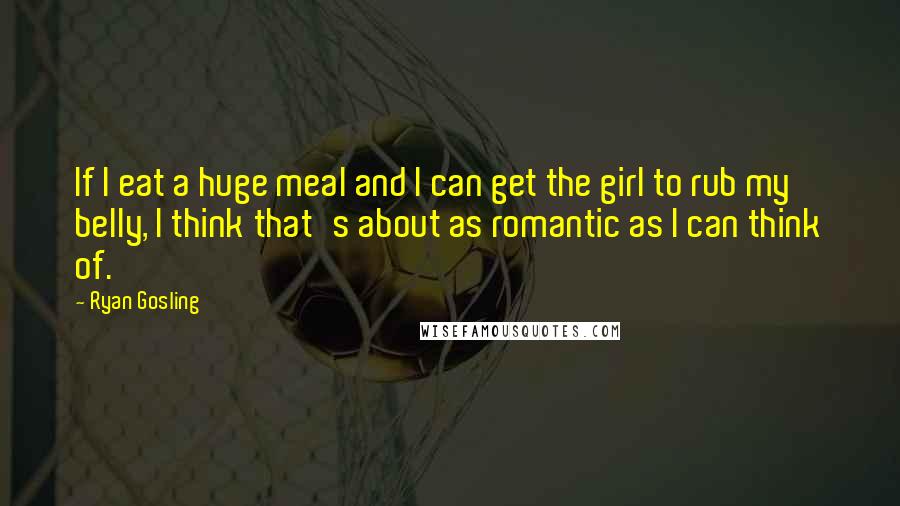 If I eat a huge meal and I can get the girl to rub my belly, I think that s about as romantic as I can think of.

- Ryan Gosling

WISEFAMOUSQUOTES.COM